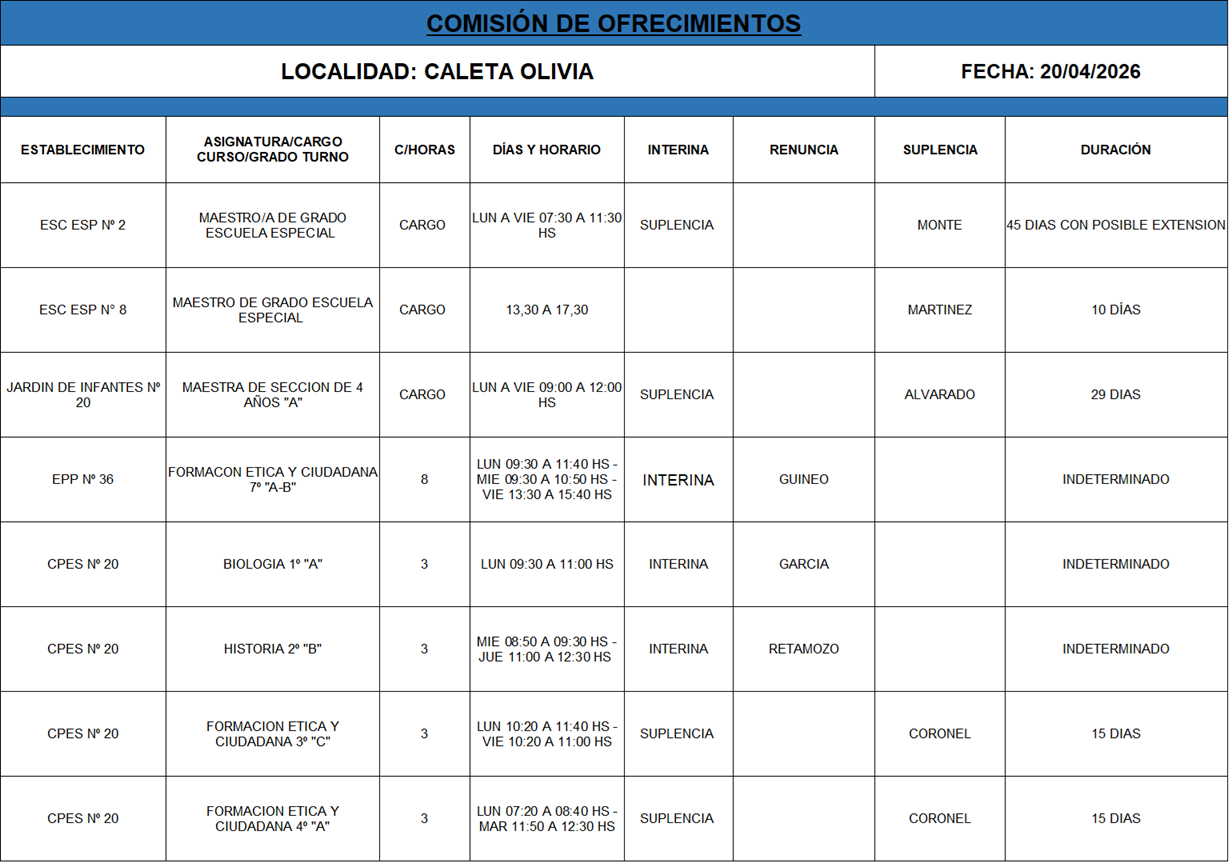 COMISIÓN DE OFRECIMIENTOS

LOCALIDAD: CALETA OLIVIA

FECHA: 20/04/2026

| ESTABLECIMIENTO | ASIGNATURA/CARGO CURSO/GRADO TURNO | C/HORAS | DÍAS Y HORARIO | INTERINA | RENUNCIA | SUPLENCIA | DURACIÓN |
|---|---|---|---|---|---|---|---|
| ESC ESP Nº 2 | MAESTRO/A DE GRADO ESCUELA ESPECIAL | CARGO | LUN A VIE 07:30 A 11:30 HS | SUPLENCIA | | MONTE | 45 DIAS CON POSIBLE EXTENSION |
| ESC ESP N° 8 | MAESTRO DE GRADO ESCUELA ESPECIAL | CARGO | 13,30 A 17,30 | | | MARTINEZ | 10 DÍAS |
| JARDIN DE INFANTES Nº 20 | MAESTRA DE SECCION DE 4 AÑOS "A" | CARGO | LUN A VIE 09:00 A 12:00 HS | SUPLENCIA | | ALVARADO | 29 DIAS |
| EPP Nº 36 | FORMACON ETICA Y CIUDADANA 7º "A-B" | 8 | LUN 09:30 A 11:40 HS - MIE 09:30 A 10:50 HS - VIE 13:30 A 15:40 HS | INTERINA | GUINEO | | INDETERMINADO |
| CPES Nº 20 | BIOLOGIA 1º "A" | 3 | LUN 09:30 A 11:00 HS | INTERINA | GARCIA | | INDETERMINADO |
| CPES Nº 20 | HISTORIA 2º "B" | 3 | MIE 08:50 A 09:30 HS - JUE 11:00 A 12:30 HS | INTERINA | RETAMOZO | | INDETERMINADO |
| CPES Nº 20 | FORMACION ETICA Y CIUDADANA 3º "C" | 3 | LUN 10:20 A 11:40 HS - VIE 10:20 A 11:00 HS | SUPLENCIA | | CORONEL | 15 DIAS |
| CPES Nº 20 | FORMACION ETICA Y CIUDADANA 4º "A" | 3 | LUN 07:20 A 08:40 HS - MAR 11:50 A 12:30 HS | SUPLENCIA | | CORONEL | 15 DIAS |